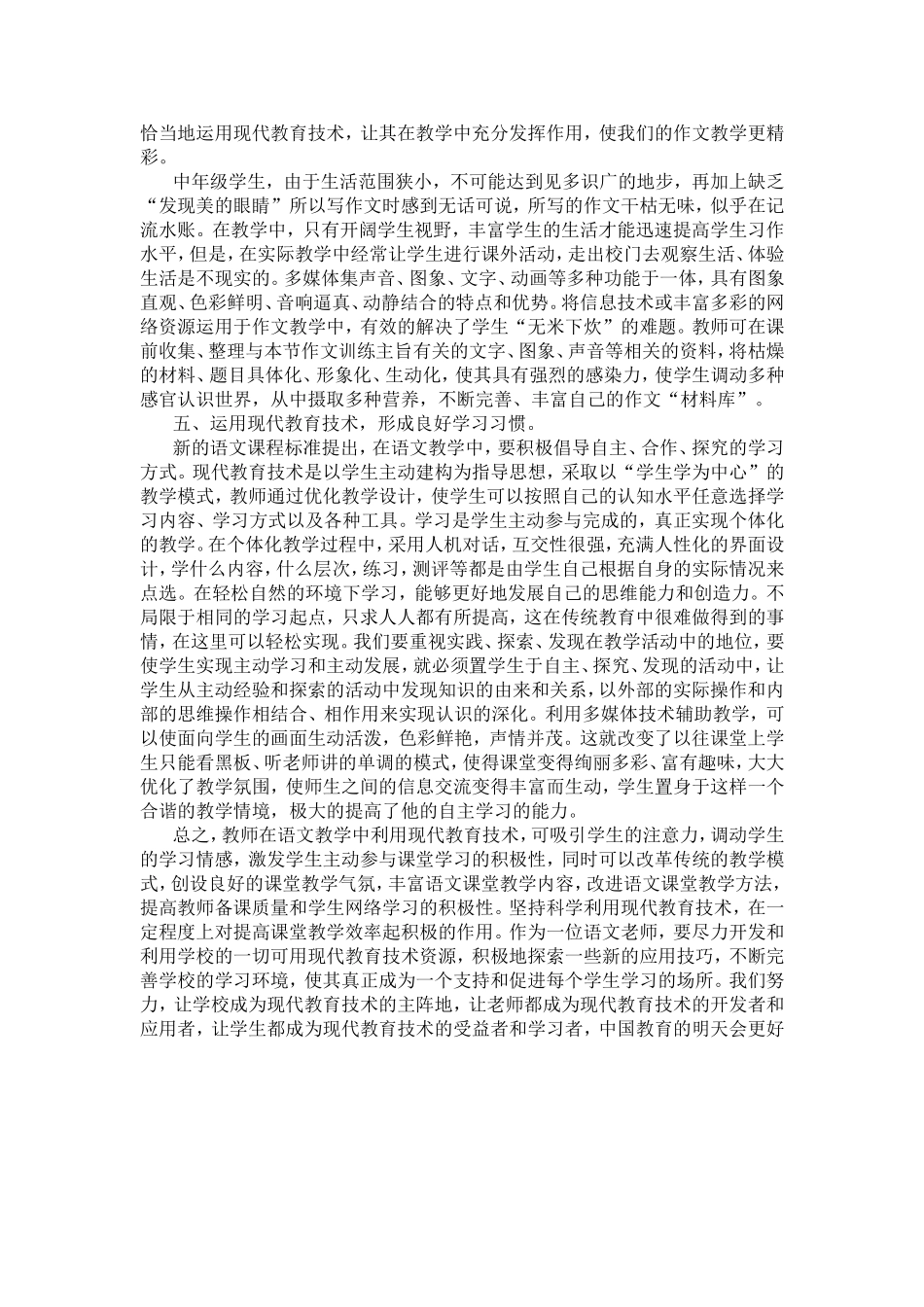 恰当地运用现代教育技术，让其在教学中充分发挥作用，使我们的作文教学更精彩。

中年级学生，由于生活范围狭小，不可能达到见多识广的地步，再加上缺乏“发现美的眼睛”所以写作文时感到无话可说，所写的作文干枯无味，似乎在记流水账。在教学中，只有开阔学生视野，丰富学生的生活才能迅速提高学生习作水平，但是，在实际教学中经常让学生进行课外活动，走出校门去观察生活、体验生活是不现实的。多媒体集声音、图象、文字、动画等多种功能于一体，具有图象直观、色彩鲜明、音响逼真、动静结合的特点和优势。将信息技术或丰富多彩的网络资源运用于作文教学中，有效的解决了学生“无米下炊”的难题。教师可在课前收集、整理与本节作文训练主旨有关的文字、图象、声音等相关的资料，将枯燥的材料、题目具体化、形象化、生动化，使其具有强烈的感染力，使学生调动多种感官认识世界，从中摄取多种营养，不断完善、丰富自己的作文“材料库”。

五、运用现代教育技术，形成良好学习习惯。

新的语文课程标准提出，在语文教学中，要积极倡导自主、合作、探究的学习方式。现代教育技术是以学生主动建构为指导思想，采取以“学生学为中心”的教学模式，教师通过优化教学设计，使学生可以按照自己的认知水平任意选择学习内容、学习方式以及各种工具。学习是学生主动参与完成的，真正实现个体化的教学。在个体化教学过程中，采用人机对话，互交性很强，充满人性化的界面设计，学什么内容，什么层次，练习，测评等都是由学生自己根据自身的实际情况来点选。在轻松自然的环境下学习，能够更好地发展自己的思维能力和创造力。不局限于相同的学习起点，只求人人都有所提高，这在传统教育中很难做得到的事情，在这里可以轻松实现。我们要重视实践、探索、发现在教学活动中的地位，要使学生实现主动学习和主动发展，就必须置学生于自主、探究、发现的活动中，让学生从主动经验和探索的活动中发现知识的由来和关系，以外部的实际操作和内部的思维操作相结合、相作用来实现认识的深化。利用多媒体技术辅助教学，可以使面向学生的画面生动活泼，色彩鲜艳，声情并茂。这就改变了以往课堂上学生只能看黑板、听老师讲的单调的模式，使得课堂变得绚丽多彩、富有趣味，大大优化了教学氛围，使师生之间的信息交流变得丰富而生动，学生置身于这样一个合谐的教学情境，极大的提高了他的自主学习的能力。

总之，教师在语文教学中利用现代教育技术，可吸引学生的注意力，调动学生的学习情感，激发学生主动参与课堂学习的积极性，同时可以改革传统的教学模式，创设良好的课堂教学气氛，丰富语文课堂教学内容，改进语文课堂教学方法，提高教师备课质量和学生网络学习的积极性。坚持科学利用现代教育技术，在一定程度上对提高课堂教学效率起积极的作用。作为一位语文老师，要尽力开发和利用学校的一切可用现代教育技术资源，积极地探索一些新的应用技巧，不断完善学校的学习环境，使其真正成为一个支持和促进每个学生学习的场所。我们努力，让学校成为现代教育技术的主阵地，让老师都成为现代教育技术的开发者和应用者，让学生都成为现代教育技术的受益者和学习者，中国教育的明天会更好